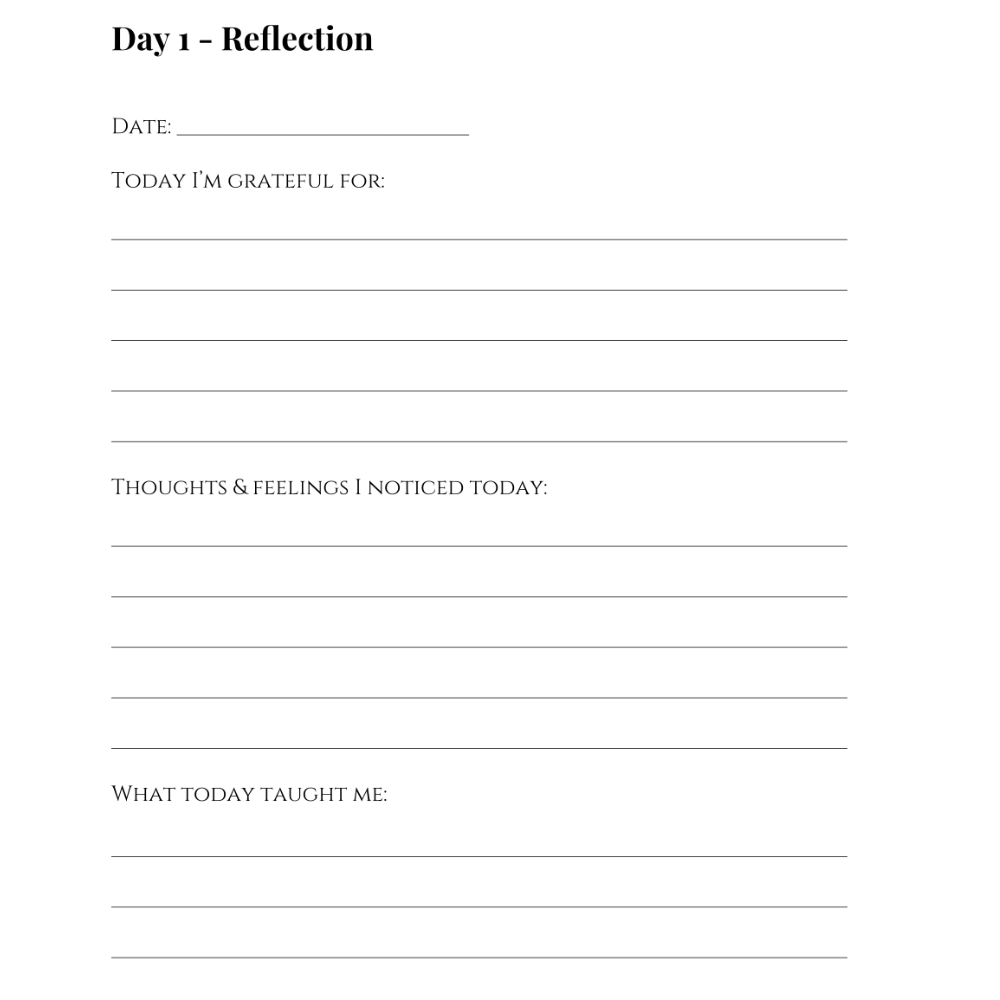 Day 1 - Reflection

Date: ____

Today I'm grateful for:

____

____

____

____

____

Thoughts & feelings I noticed today:

____

____

____

____

____

What today taught me:

____

____

____